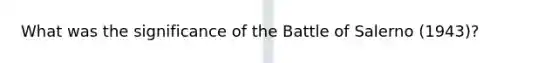 What was the significance of the Battle of Salerno (1943)?